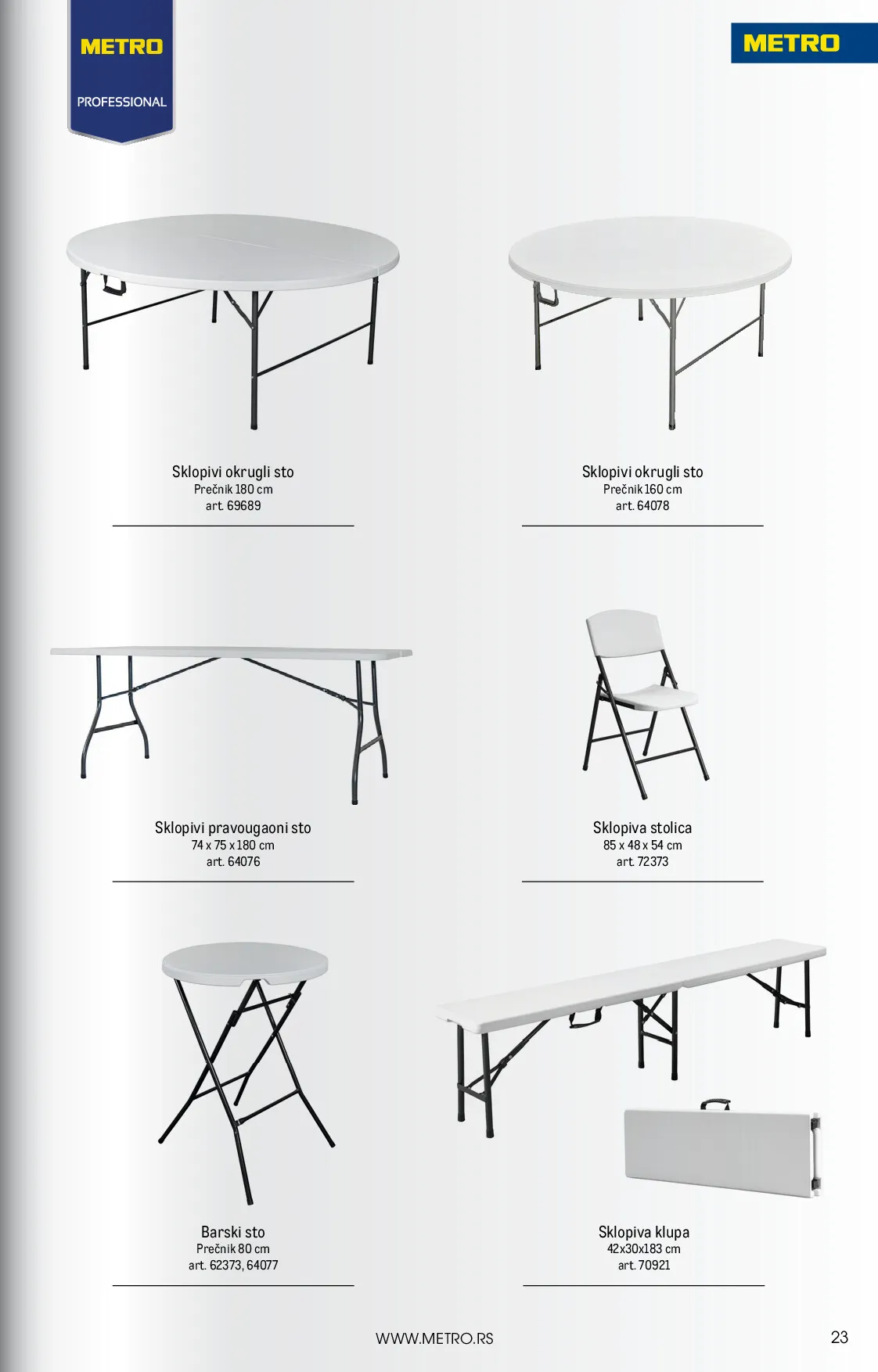 METRO
PROFESSIONAL

METRO

Sklopivi okrugli sto
Prečnik 180 cm
art. 69689

Sklopivi okrugli sto
Prečnik 160 cm
art. 64078

Sklopivi pravougaoni sto
74 x 75 x 180 cm
art. 64076

Sklopiva stolica
85 x 48 x 54 cm
art. 72373

Barski sto
Prečnik 80 cm
art. 62373, 64077

Sklopiva klupa
42x30x183 cm
art. 70921

WWW.METRO.RS

23